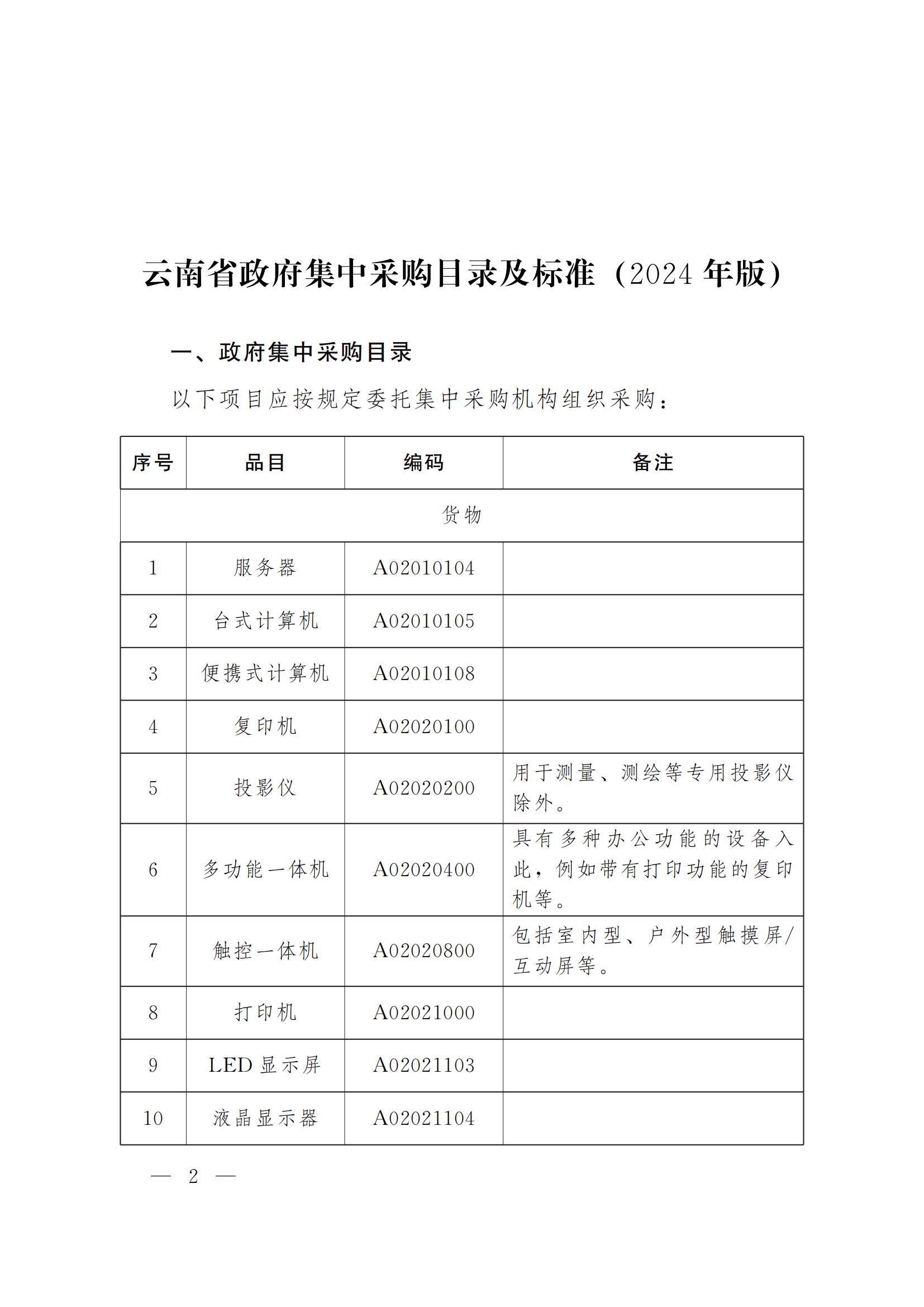 云南省政府集中采购目录及标准（2024 年版）

一、政府集中采购目录

以下项目应按规定委托集中采购机构组织采购：

| 序号 | 品目 | 编码 | 备注 |
|---|---|---|---|
| 货物 | | | |
| 1 | 服务器 | A02010104 | |
| 2 | 台式计算机 | A02010105 | |
| 3 | 便携式计算机 | A02010108 | |
| 4 | 复印机 | A02020100 | |
| 5 | 投影仪 | A02020200 | 用于测量、测绘等专用投影仪除外。 |
| 6 | 多功能一体机 | A02020400 | 具有多种办公功能的设备入此，例如带有打印功能的复印机等。 |
| 7 | 触控一体机 | A02020800 | 包括室内型、户外型触摸屏/互动屏等。 |
| 8 | 打印机 | A02021000 | |
| 9 | LED 显示屏 | A02021103 | |
| 10 | 液晶显示器 | A02021104 | |

— 2 —